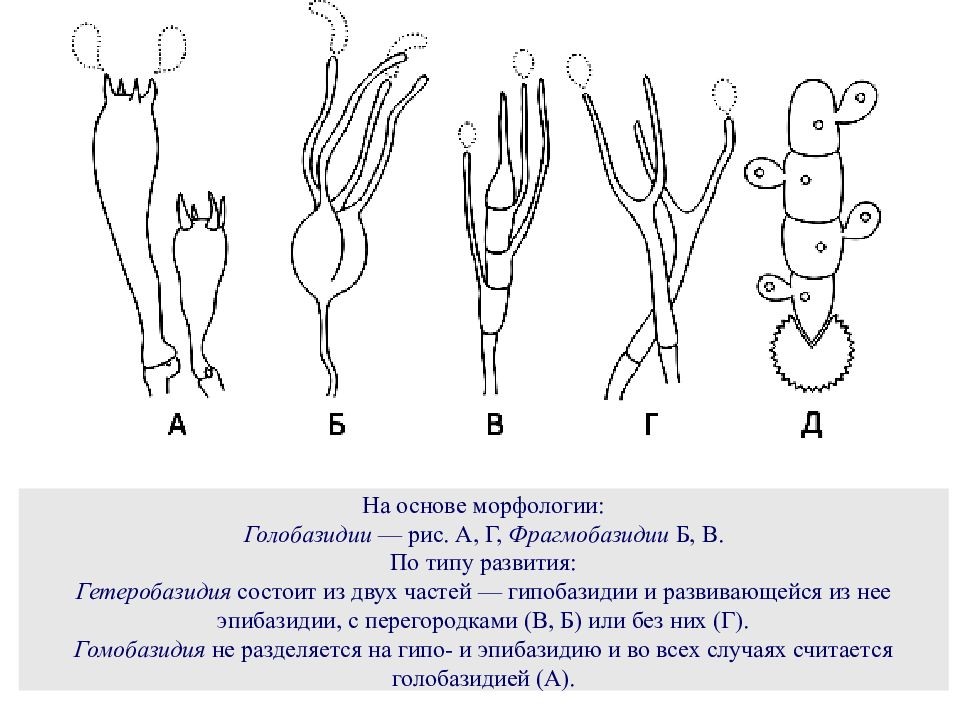 А Б В Г Д

На основе морфологии:
Голобазидии — рис. А, Г, Фрагмобазидии Б, В.
По типу развития:
Гетеробазидия состоит из двух частей — гипобазидии и развивающейся из нее эпибазидии, с перегородками (В, Б) или без них (Г).
Гомобазидия не разделяется на гипо- и эпибазидию и во всех случаях считается голобазидией (А).